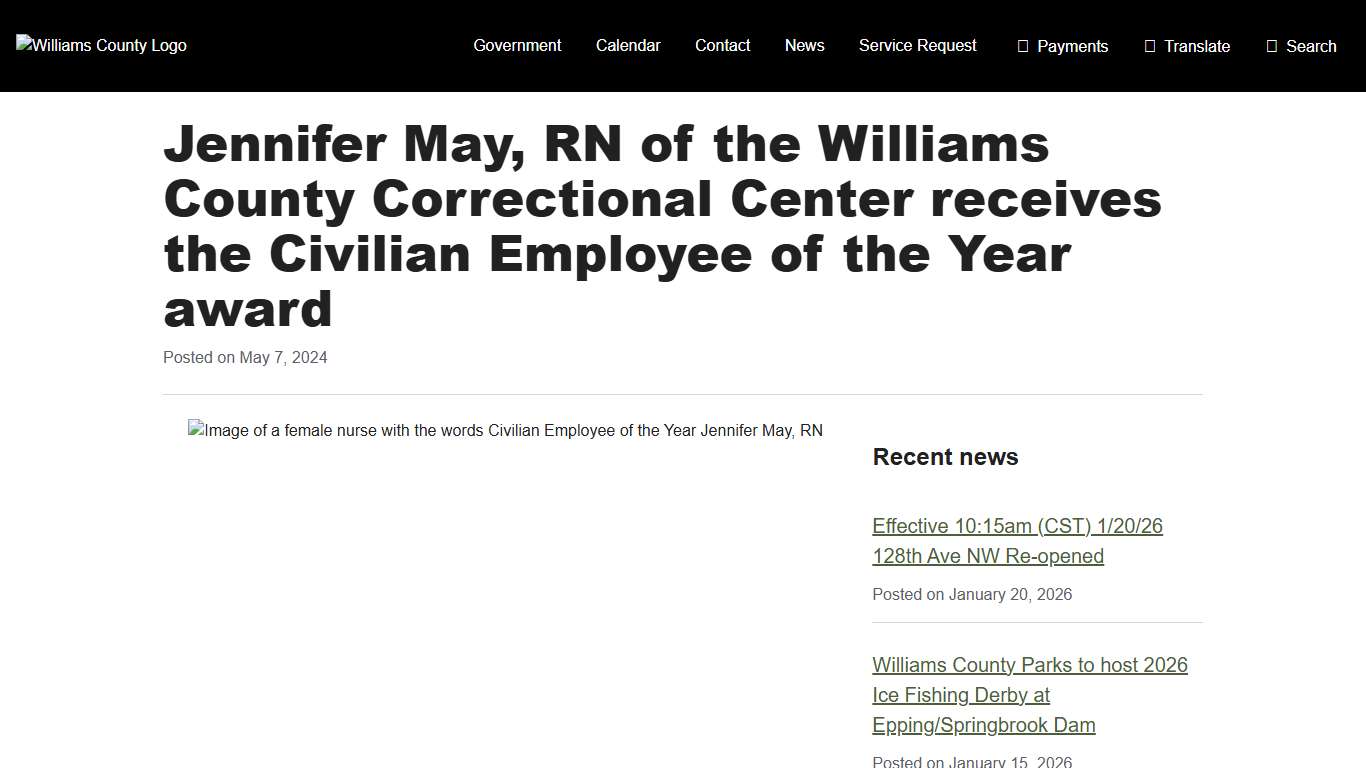 Williams County Logo

Government Calendar Contact News Service Request Payments Translate Search

Jennifer May, RN of the Williams County Correctional Center receives the Civilian Employee of the Year award

Posted on May 7, 2024

Image of a female nurse with the words Civilian Employee of the Year Jennifer May, RN

Recent news

Effective 10:15am (CST) 1/20/26 128th Ave NW Re-opened

Posted on January 20, 2026

Williams County Parks to host 2026 Ice Fishing Derby at Epping/Springbrook Dam

Posted on January 15, 2026